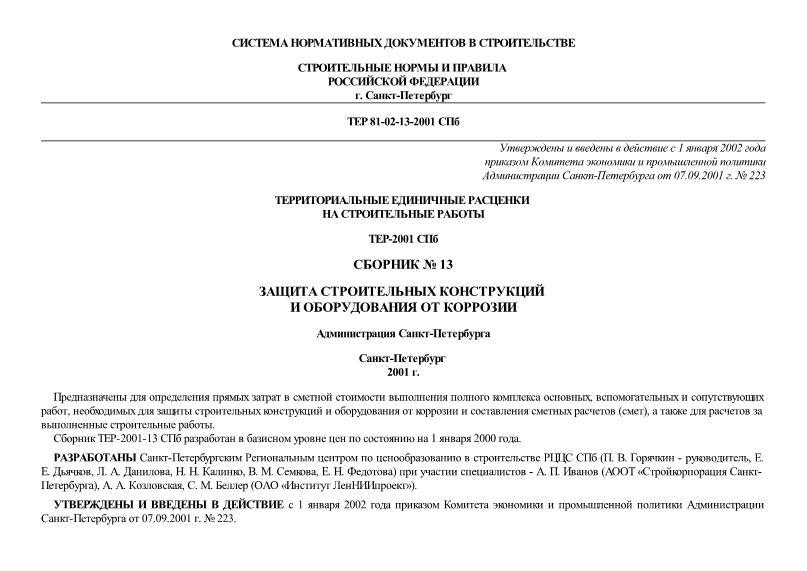 СИСТЕМА НОРМАТИВНЫХ ДОКУМЕНТОВ В СТРОИТЕЛЬСТВЕ

СТРОИТЕЛЬНЫЕ НОРМЫ И ПРАВИЛА
РОССИЙСКОЙ ФЕДЕРАЦИИ
г. Санкт-Петербург

ТЕР 81-02-13-2001 СПб

Утверждены и введены в действие с 1 января 2002 года приказом Комитета экономики и промышленной политики Администрации Санкт-Петербурга от 07.09.2001 г. № 223

ТЕРРИТОРИАЛЬНЫЕ ЕДИНИЧНЫЕ РАСЦЕНКИ
НА СТРОИТЕЛЬНЫЕ РАБОТЫ

ТЕР-2001 СПб

СБОРНИК № 13

ЗАЩИТА СТРОИТЕЛЬНЫХ КОНСТРУКЦИЙ
И ОБОРУДОВАНИЯ ОТ КОРРОЗИИ

Администрация Санкт-Петербурга

Санкт-Петербург
2001 г.

Предназначены для определения прямых затрат в сметной стоимости выполнения полного комплекса основных, вспомогательных и сопутствующих работ, необходимых для защиты строительных конструкций и оборудования от коррозии и составления сметных расчетов (смет), а также для расчетов за выполненные строительные работы.

Сборник ТЕР-2001-13 СПб разработан в базисном уровне цен по состоянию на 1 января 2000 года.

РАЗРАБОТАНЫ Санкт-Петербургским Региональным центром по ценообразованию в строительстве РЦЦС СПб (П. В. Горячкин - руководитель, Е. Е. Дьячков, Л. А. Данилова, Н. Н. Калинко, В. М. Семкова, Е. Н. Федотова) при участии специалистов - А. П. Иванов (АООТ «Стройкорпорация Санкт-Петербурга), А. А. Козловская, С. М. Беллер (ОАО «Институт ЛенНИИпроект»).

УТВЕРЖДЕНЫ И ВВЕДЕНЫ В ДЕЙСТВИЕ с 1 января 2002 года приказом Комитета экономики и промышленной политики Администрации Санкт-Петербурга от 07.09.2001 г. № 223.